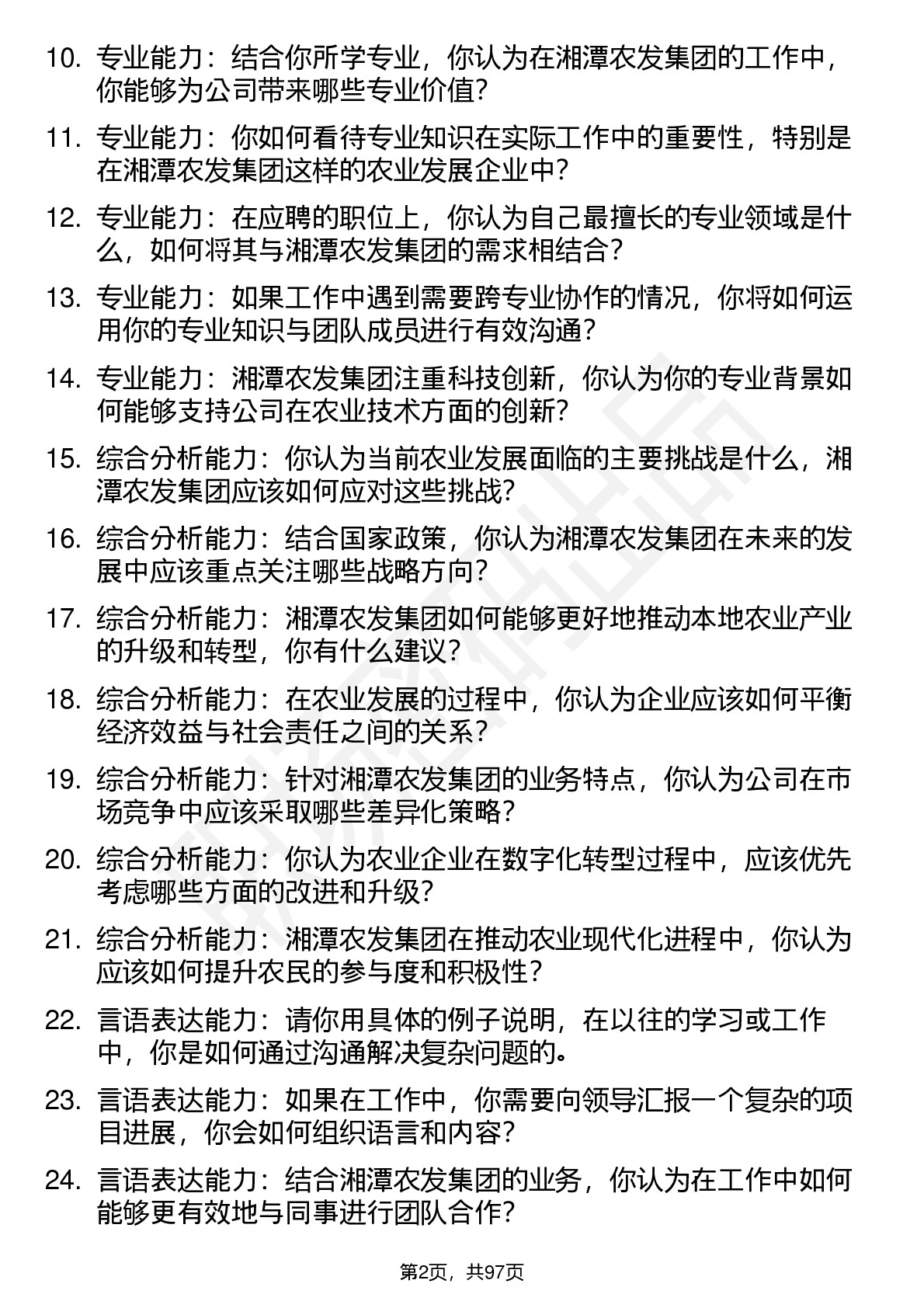 10. 专业能力：结合你所学专业，你认为在湘潭农发集团的工作中，你能够为公司带来哪些专业价值？

11. 专业能力：你如何看待专业知识在实际工作中的重要性，特别是在湘潭农发集团这样的农业发展企业中？

12. 专业能力：在应聘的职位上，你认为自己最擅长的专业领域是什么，如何将其与湘潭农发集团的需求相结合？

13. 专业能力：如果工作中遇到需要跨专业协作的情况，你将如何运用你的专业知识与团队成员进行有效沟通？

14. 专业能力：湘潭农发集团注重科技创新，你认为你的专业背景如何能够支持公司在农业技术方面的创新？

15. 综合分析能力：你认为当前农业发展面临的主要挑战是什么，湘潭农发集团应该如何应对这些挑战？

16. 综合分析能力：结合国家政策，你认为湘潭农发集团在未来的发展中应该重点关注哪些战略方向？

17. 综合分析能力：湘潭农发集团如何能够更好地推动本地农业产业的升级和转型，你有什么建议？

18. 综合分析能力：在农业发展的过程中，你认为企业应该如何平衡经济效益与社会责任之间的关系？

19. 综合分析能力：针对湘潭农发集团的业务特点，你认为公司在市场竞争中应该采取哪些差异化策略？

20. 综合分析能力：你认为农业企业在数字化转型过程中，应该优先考虑哪些方面的改进和升级？

21. 综合分析能力：湘潭农发集团在推动农业现代化进程中，你认为应该如何提升农民的参与度和积极性？

22. 言语表达能力：请你用具体的例子说明，在以往的学习或工作中，你是如何通过沟通解决复杂问题的。

23. 言语表达能力：如果在工作中，你需要向领导汇报一个复杂的项目进展，你会如何组织语言和内容？

24. 言语表达能力：结合湘潭农发集团的业务，你认为在工作中如何能够更有效地与同事进行团队合作？

第2页，共97页